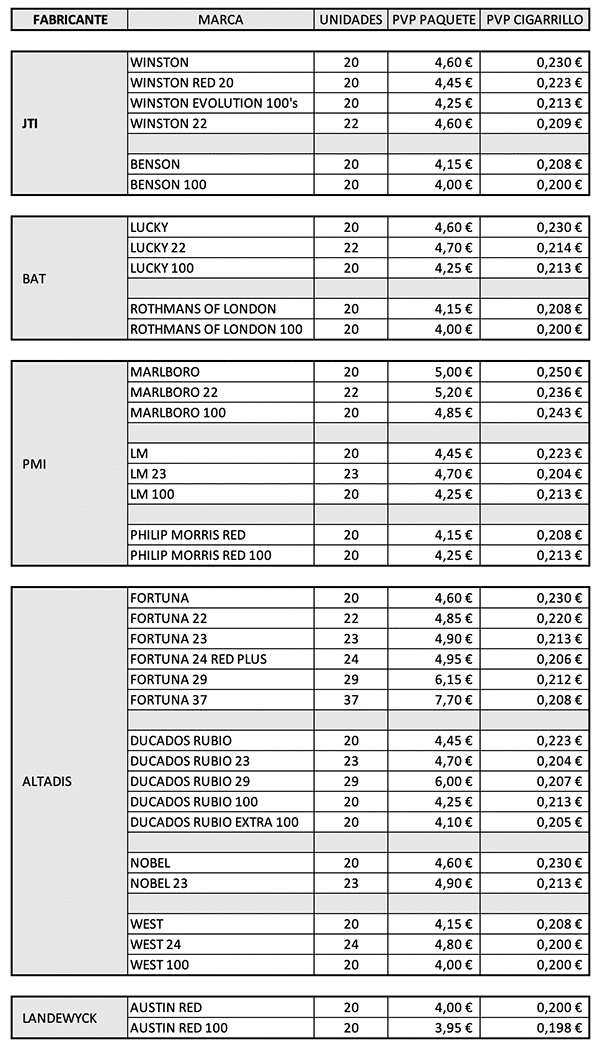 | FABRICANTE | MARCA | UNIDADES | PVP PAQUETE | PVP CIGARRILLO |
|---|---|---|---|---|
| JTI | WINSTON | 20 | 4,60 € | 0,230 € |
| | WINSTON RED 20 | 20 | 4,45 € | 0,223 € |
| | WINSTON EVOLUTION 100's | 20 | 4,25 € | 0,213 € |
| | WINSTON 22 | 22 | 4,60 € | 0,209 € |
| | | | | |
| | BENSON | 20 | 4,15 € | 0,208 € |
| | BENSON 100 | 20 | 4,00 € | 0,200 € |
| BAT | LUCKY | 20 | 4,60 € | 0,230 € |
| | LUCKY 22 | 22 | 4,70 € | 0,214 € |
| | LUCKY 100 | 20 | 4,25 € | 0,213 € |
| | | | | |
| | ROTHMANS OF LONDON | 20 | 4,15 € | 0,208 € |
| | ROTHMANS OF LONDON 100 | 20 | 4,00 € | 0,200 € |
| PMI | MARLBORO | 20 | 5,00 € | 0,250 € |
| | MARLBORO 22 | 22 | 5,20 € | 0,236 € |
| | MARLBORO 100 | 20 | 4,85 € | 0,243 € |
| | | | | |
| | LM | 20 | 4,45 € | 0,223 € |
| | LM 23 | 23 | 4,70 € | 0,204 € |
| | LM 100 | 20 | 4,25 € | 0,213 € |
| | | | | |
| | PHILIP MORRIS RED | 20 | 4,15 € | 0,208 € |
| | PHILIP MORRIS RED 100 | 20 | 4,25 € | 0,213 € |
| ALTADIS | FORTUNA | 20 | 4,60 € | 0,230 € |
| | FORTUNA 22 | 22 | 4,85 € | 0,220 € |
| | FORTUNA 23 | 23 | 4,90 € | 0,213 € |
| | FORTUNA 24 RED PLUS | 24 | 4,95 € | 0,206 € |
| | FORTUNA 29 | 29 | 6,15 € | 0,212 € |
| | FORTUNA 37 | 37 | 7,70 € | 0,208 € |
| | | | | |
| | DUCADOS RUBIO | 20 | 4,45 € | 0,223 € |
| | DUCADOS RUBIO 23 | 23 | 4,70 € | 0,204 € |
| | DUCADOS RUBIO 29 | 29 | 6,00 € | 0,207 € |
| | DUCADOS RUBIO 100 | 20 | 4,25 € | 0,213 € |
| | DUCADOS RUBIO EXTRA 100 | 20 | 4,10 € | 0,205 € |
| | | | | |
| | NOBEL | 20 | 4,60 € | 0,230 € |
| | NOBEL 23 | 23 | 4,90 € | 0,213 € |
| | | | | |
| | WEST | 20 | 4,15 € | 0,208 € |
| | WEST 24 | 24 | 4,80 € | 0,200 € |
| | WEST 100 | 20 | 4,00 € | 0,200 € |
| LANDEWYCK | AUSTIN RED | 20 | 4,00 € | 0,200 € |
| | AUSTIN RED 100 | 20 | 3,95 € | 0,198 € |